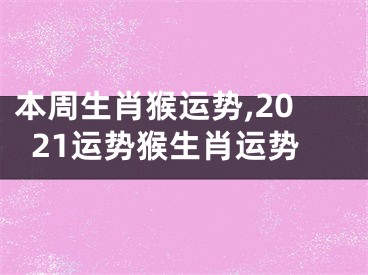 本周生肖猴运势,2021运势猴生肖运势